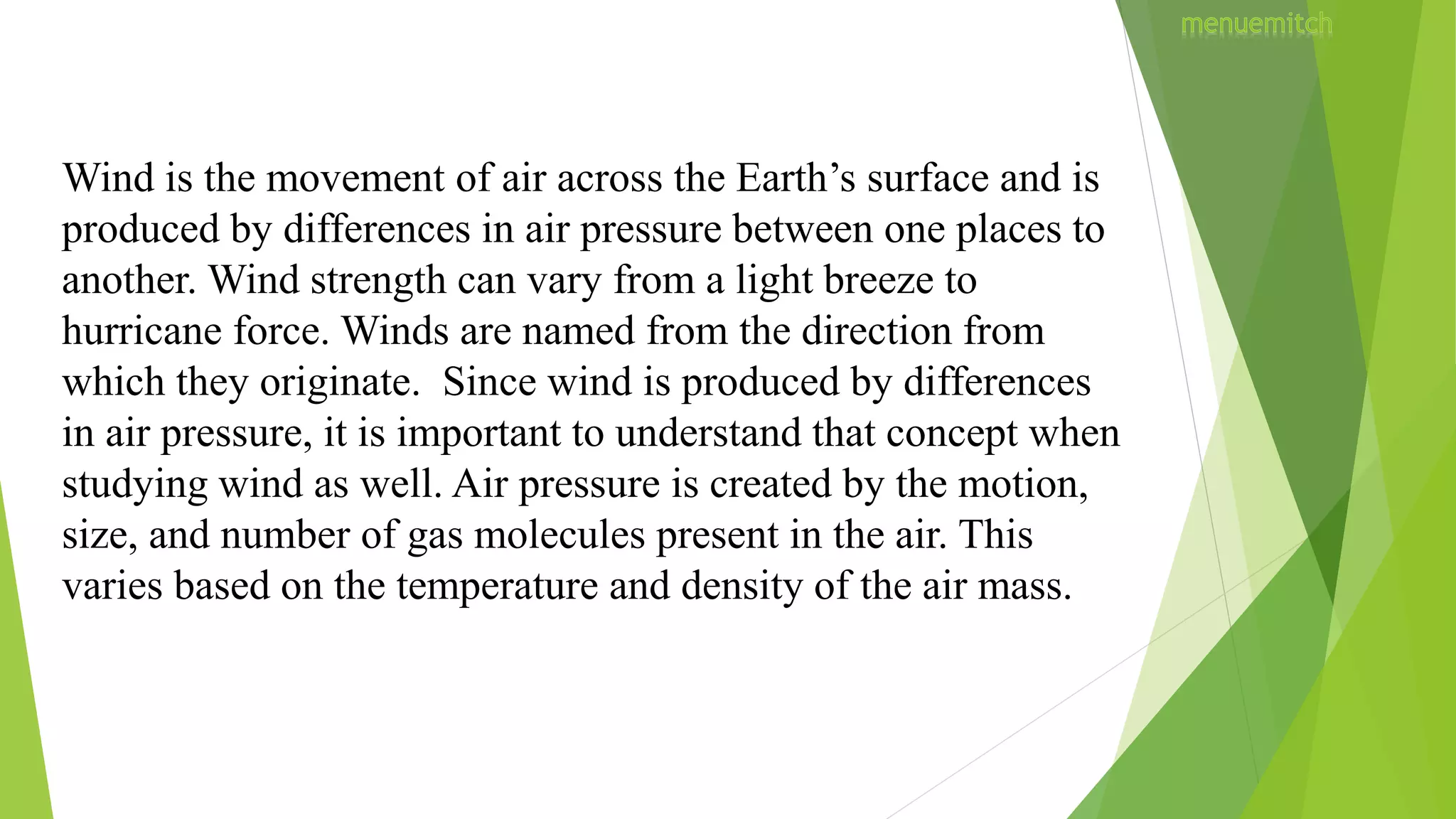 Wind is the movement of air across the Earth's surface and is produced by differences in air pressure between one places to another. Wind strength can vary from a light breeze to hurricane force. Winds are named from the direction from which they originate. Since wind is produced by differences in air pressure, it is important to understand that concept when studying wind as well. Air pressure is created by the motion, size, and number of gas molecules present in the air. This varies based on the temperature and density of the air mass.

menuemitch